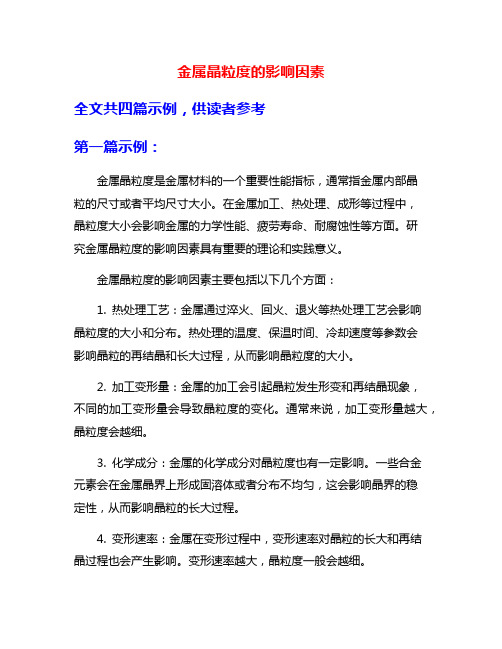 金属晶粒度的影响因素

全文共四篇示例，供读者参考

第一篇示例：

金属晶粒度是金属材料的一个重要性能指标，通常指金属内部晶粒的尺寸或者平均尺寸大小。在金属加工、热处理、成形等过程中，晶粒度大小会影响金属的力学性能、疲劳寿命、耐腐蚀性等方面。研究金属晶粒度的影响因素具有重要的理论和实践意义。

金属晶粒度的影响因素主要包括以下几个方面：

1. 热处理工艺：金属通过淬火、回火、退火等热处理工艺会影响晶粒度的大小和分布。热处理的温度、保温时间、冷却速度等参数会影响晶粒的再结晶和长大过程，从而影响晶粒度的大小。

2. 加工变形量：金属的加工会引起晶粒发生形变和再结晶现象，不同的加工变形量会导致晶粒度的变化。通常来说，加工变形量越大，晶粒度会越细。

3. 化学成分：金属的化学成分对晶粒度也有一定影响。一些合金元素会在金属晶界上形成固溶体或者分布不均匀，这会影响晶界的稳定性，从而影响晶粒的长大过程。

4. 变形速率：金属在变形过程中，变形速率对晶粒的长大和再结晶过程也会产生影响。变形速率越大，晶粒度一般会越细。